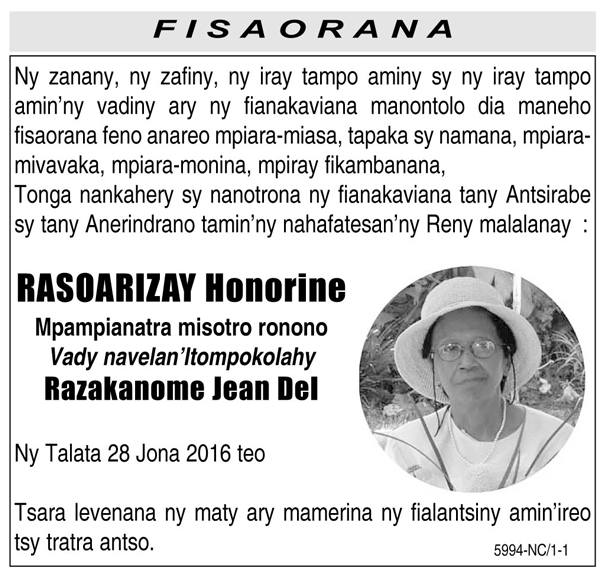 FISAORANA

Ny zanany, ny zafiny, ny iray tampo aminy sy ny iray tampo amin'ny vadiny ary ny fianakaviana manontolo dia maneho fisaorana feno anareo mpiara-miasa, tapaka sy namana, mpiara-mivavaka, mpiara-monina, mpiray fikambanana,
Tonga nankahery sy nanotrona ny fianakaviana tany Antsirabe sy tany Anerindrano tamin'ny nahafatesan'ny Reny malalanay :

RASOARIZAY Honorine
Mpampianatra misotro ronono
Vady navelan'Itompokolahy
Razakanome Jean Del

Ny Talata 28 Jona 2016 teo

Tsara levenana ny maty ary mamerina ny fialantsiny amin'ireo tsy tratra antso.

5994-NC/1-1